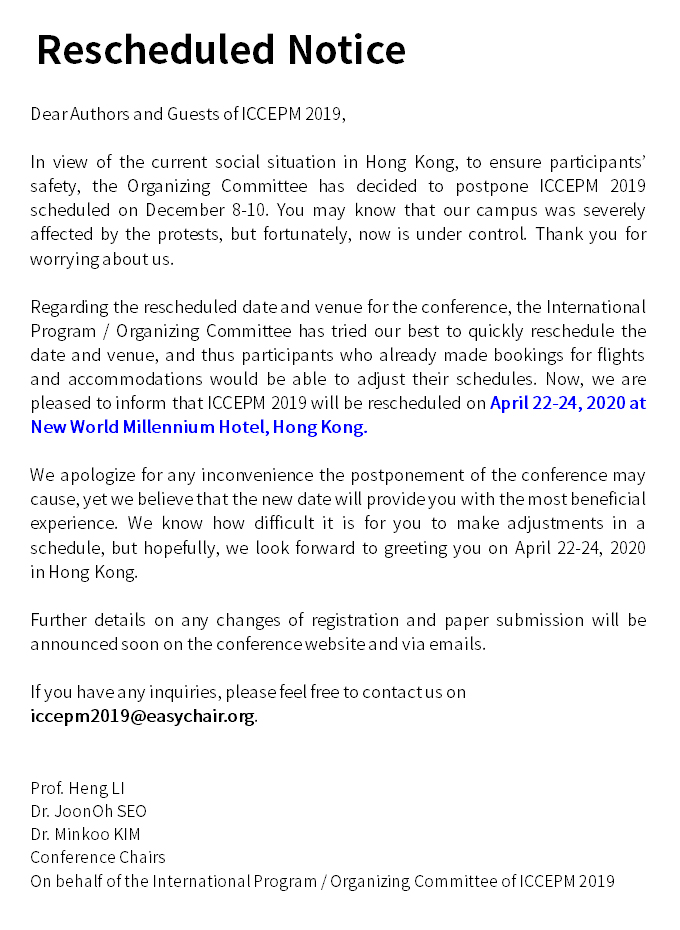 Rescheduled Notice

Dear Authors and Guests of ICCEPM 2019,

In view of the current social situation in Hong Kong, to ensure participants' safety, the Organizing Committee has decided to postpone ICCEPM 2019 scheduled on December 8-10. You may know that our campus was severely affected by the protests, but fortunately, now is under control. Thank you for worrying about us.

Regarding the rescheduled date and venue for the conference, the International Program / Organizing Committee has tried our best to quickly reschedule the date and venue, and thus participants who already made bookings for flights and accommodations would be able to adjust their schedules. Now, we are pleased to inform that ICCEPM 2019 will be rescheduled on April 22-24, 2020 at New World Millennium Hotel, Hong Kong.

We apologize for any inconvenience the postponement of the conference may cause, yet we believe that the new date will provide you with the most beneficial experience. We know how difficult it is for you to make adjustments in a schedule, but hopefully, we look forward to greeting you on April 22-24, 2020 in Hong Kong.

Further details on any changes of registration and paper submission will be announced soon on the conference website and via emails.

If you have any inquiries, please feel free to contact us on iccepm2019@easychair.org.

Prof. Heng LI
Dr. JoonOh SEO
Dr. Minkoo KIM
Conference Chairs
On behalf of the International Program / Organizing Committee of ICCEPM 2019